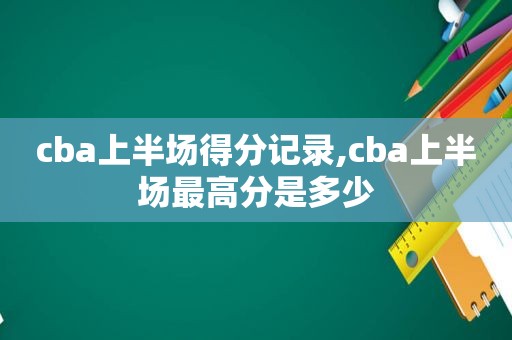 cba上半场得分记录,cba上半场最高分是多少